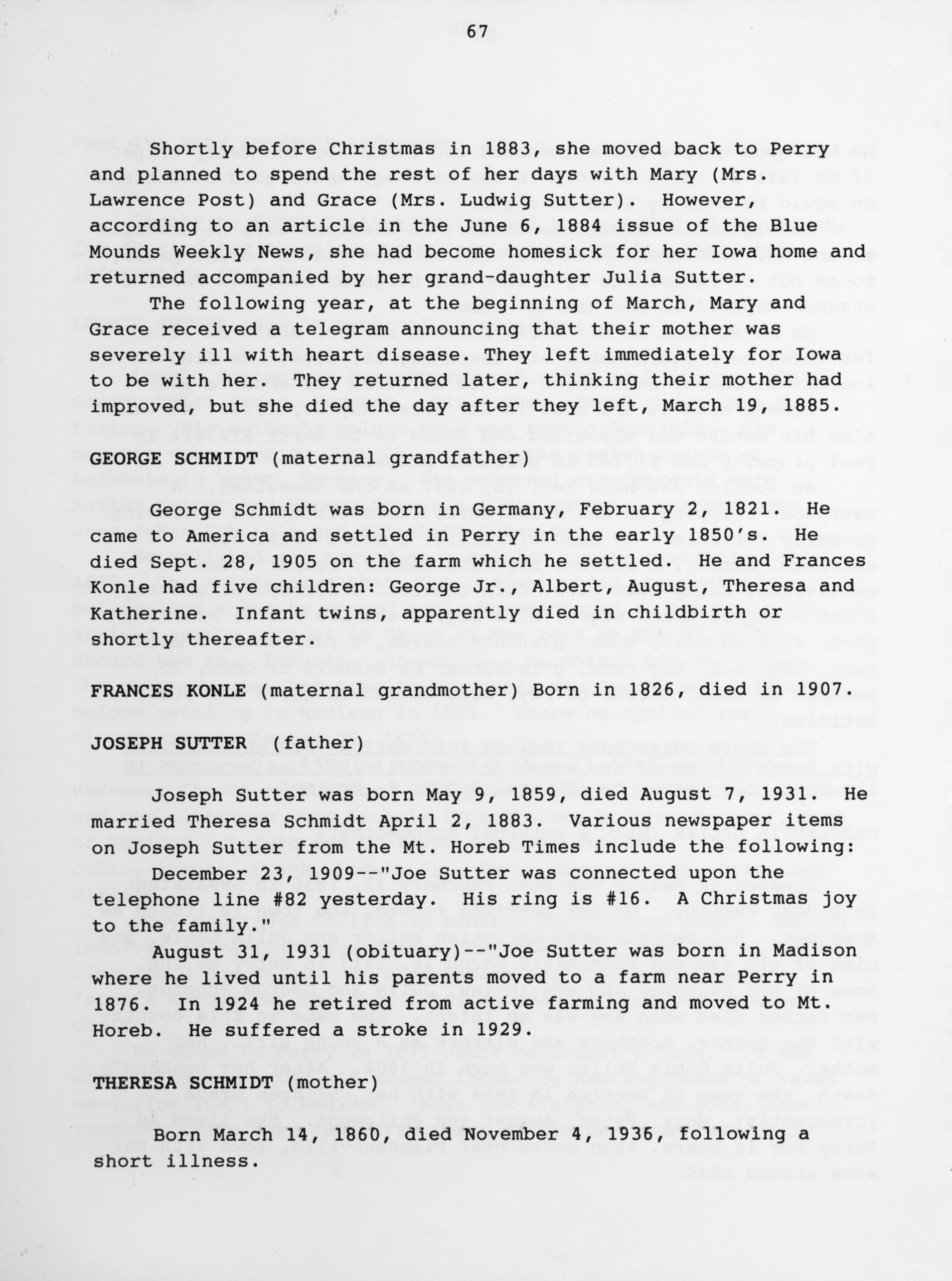 67

Shortly before Christmas in 1883, she moved back to Perry and planned to spend the rest of her days with Mary (Mrs. Lawrence Post) and Grace (Mrs. Ludwig Sutter). However, according to an article in the June 6, 1884 issue of the Blue Mounds Weekly News, she had become homesick for her Iowa home and returned accompanied by her grand-daughter Julia Sutter.

The following year, at the beginning of March, Mary and Grace received a telegram announcing that their mother was severely ill with heart disease. They left immediately for Iowa to be with her. They returned later, thinking their mother had improved, but she died the day after they left, March 19, 1885.

GEORGE SCHMIDT (maternal grandfather)

George Schmidt was born in Germany, February 2, 1821. He came to America and settled in Perry in the early 1850's. He died Sept. 28, 1905 on the farm which he settled. He and Frances Konle had five children: George Jr., Albert, August, Theresa and Katherine. Infant twins, apparently died in childbirth or shortly thereafter.

FRANCES KONLE (maternal grandmother) Born in 1826, died in 1907.

JOSEPH SUTTER (father)

Joseph Sutter was born May 9, 1859, died August 7, 1931. He married Theresa Schmidt April 2, 1883. Various newspaper items on Joseph Sutter from the Mt. Horeb Times include the following:

December 23, 1909--"Joe Sutter was connected upon the telephone line #82 yesterday. His ring is #16. A Christmas joy to the family."

August 31, 1931 (obituary)--"Joe Sutter was born in Madison where he lived until his parents moved to a farm near Perry in 1876. In 1924 he retired from active farming and moved to Mt. Horeb. He suffered a stroke in 1929.

THERESA SCHMIDT (mother)

Born March 14, 1860, died November 4, 1936, following a short illness.